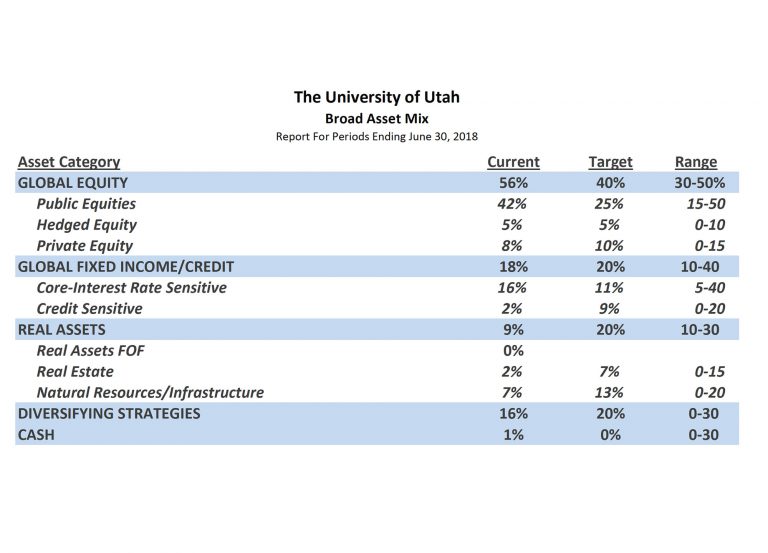 The University of Utah
Broad Asset Mix
Report For Periods Ending June 30, 2018

| Asset Category | Current | Target | Range |
|---|---|---|---|
| GLOBAL EQUITY | 56% | 40% | 30-50% |
| Public Equities | 42% | 25% | 15-50 |
| Hedged Equity | 5% | 5% | 0-10 |
| Private Equity | 8% | 10% | 0-15 |
| GLOBAL FIXED INCOME/CREDIT | 18% | 20% | 10-40 |
| Core-Interest Rate Sensitive | 16% | 11% | 5-40 |
| Credit Sensitive | 2% | 9% | 0-20 |
| REAL ASSETS | 9% | 20% | 10-30 |
| Real Assets FOF | 0% | | |
| Real Estate | 2% | 7% | 0-15 |
| Natural Resources/Infrastructure | 7% | 13% | 0-20 |
| DIVERSIFYING STRATEGIES | 16% | 20% | 0-30 |
| CASH | 1% | 0% | 0-30 |